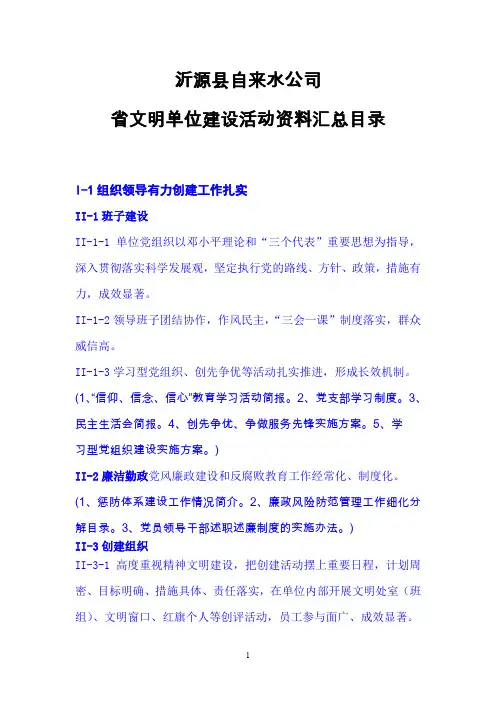 沂源县自来水公司

省文明单位建设活动资料汇总目录

I-1 组织领导有力创建工作扎实

II-1 班子建设

II-1-1 单位党组织以邓小平理论和“三个代表”重要思想为指导，深入贯彻落实科学发展观，坚定执行党的路线、方针、政策，措施有力，成效显著。

II-1-2 领导班子团结协作，作风民主，“三会一课”制度落实，群众威信高。

II-1-3 学习型党组织、创先争优等活动扎实推进，形成长效机制。

(1、“信仰、信念、信心”教育学习活动简报。2、党支部学习制度。3、民主生活会简报。4、创先争优、争做服务先锋实施方案。5、学习型党组织建设实施方案。)

II-2 廉洁勤政党风廉政建设和反腐败教育工作经常化、制度化。

(1、惩防体系建设工作情况简介。2、廉政风险防范管理工作细化分解目录。3、党员领导干部述职述廉制度的实施办法。)

II-3 创建组织

II-3-1 高度重视精神文明建设，把创建活动摆上重要日程，计划周密、目标明确、措施具体、责任落实，在单位内部开展文明处室（班组）、文明窗口、红旗个人等创评活动，员工参与面广、成效显著。

1